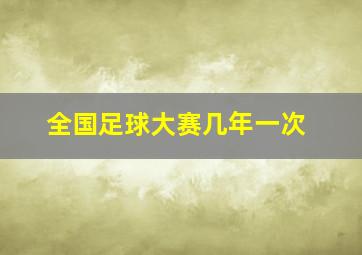 全国足球大赛几年一次